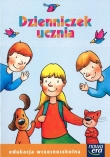 Dzienniczek ucznia

edukacja wczesnoszkolna

nowa era